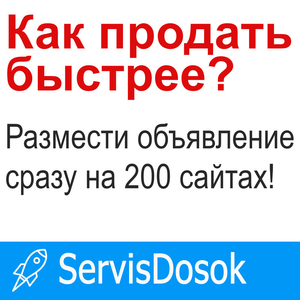 Как продать быстрее?

Размести объявление сразу на 200 сайтах!

ServisDosok